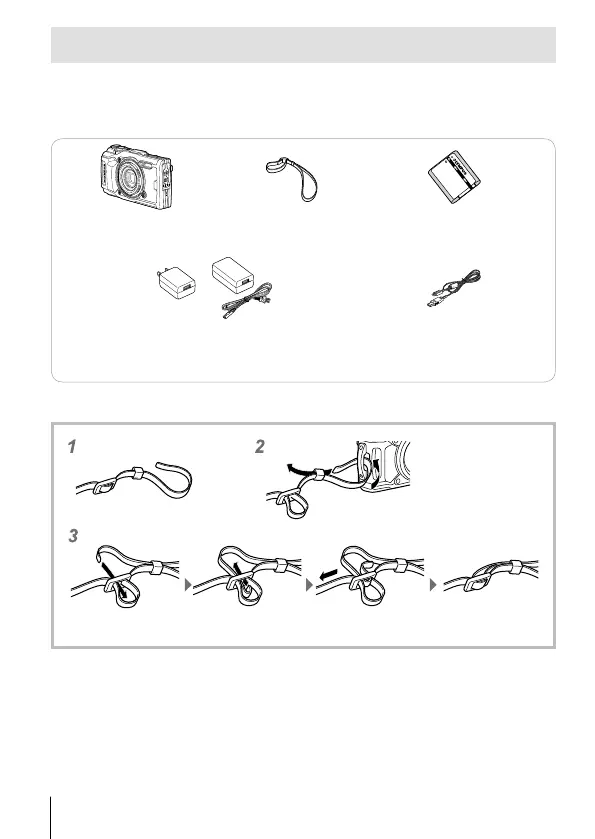 1

2

3